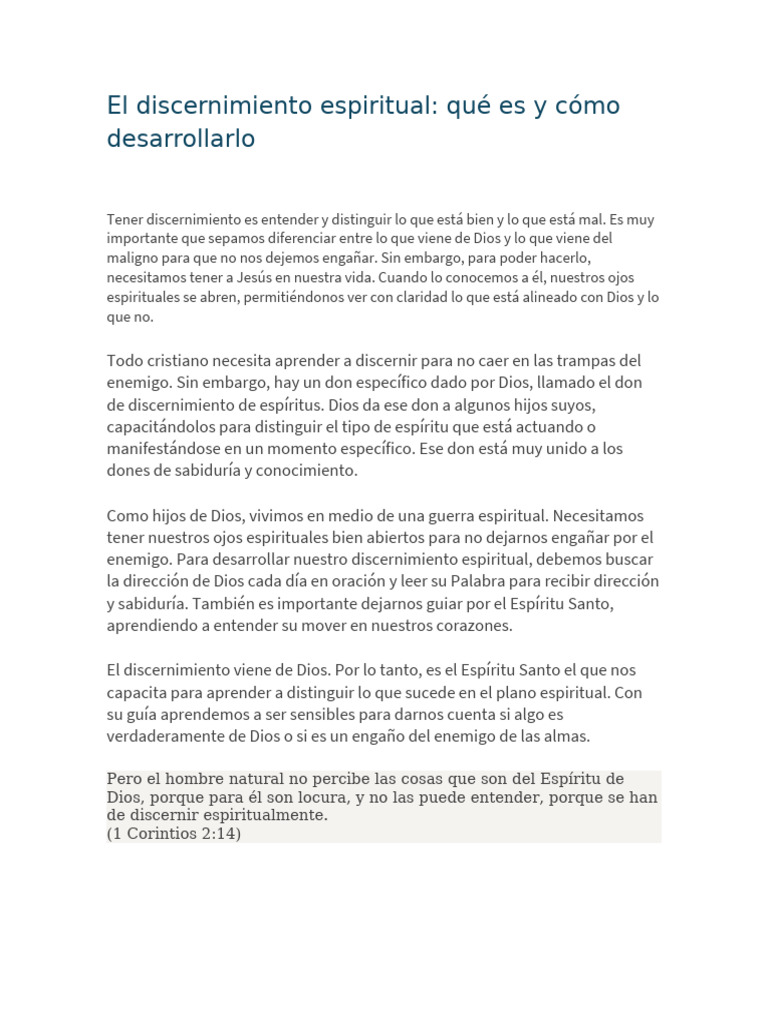 El discernimiento espiritual: qué es y cómo desarrollarlo

Tener discernimiento es entender y distinguir lo que está bien y lo que está mal. Es muy importante que sepamos diferenciar entre lo que viene de Dios y lo que viene del maligno para que no nos dejemos engañar. Sin embargo, para poder hacerlo, necesitamos tener a Jesús en nuestra vida. Cuando lo conocemos a él, nuestros ojos espirituales se abren, permitiéndonos ver con claridad lo que está alineado con Dios y lo que no.

Todo cristiano necesita aprender a discernir para no caer en las trampas del enemigo. Sin embargo, hay un don específico dado por Dios, llamado el don de discernimiento de espíritus. Dios da ese don a algunos hijos suyos, capacitándolos para distinguir el tipo de espíritu que está actuando o manifestándose en un momento específico. Ese don está muy unido a los dones de sabiduría y conocimiento.

Como hijos de Dios, vivimos en medio de una guerra espiritual. Necesitamos tener nuestros ojos espirituales bien abiertos para no dejarnos engañar por el enemigo. Para desarrollar nuestro discernimiento espiritual, debemos buscar la dirección de Dios cada día en oración y leer su Palabra para recibir dirección y sabiduría. También es importante dejarnos guiar por el Espíritu Santo, aprendiendo a entender su mover en nuestros corazones.

El discernimiento viene de Dios. Por lo tanto, es el Espíritu Santo el que nos capacita para aprender a distinguir lo que sucede en el plano espiritual. Con su guía aprendemos a ser sensibles para darnos cuenta si algo es verdaderamente de Dios o si es un engaño del enemigo de las almas.

Pero el hombre natural no percibe las cosas que son del Espíritu de Dios, porque para él son locura, y no las puede entender, porque se han de discernir espiritualmente.
(1 Corintios 2:14)